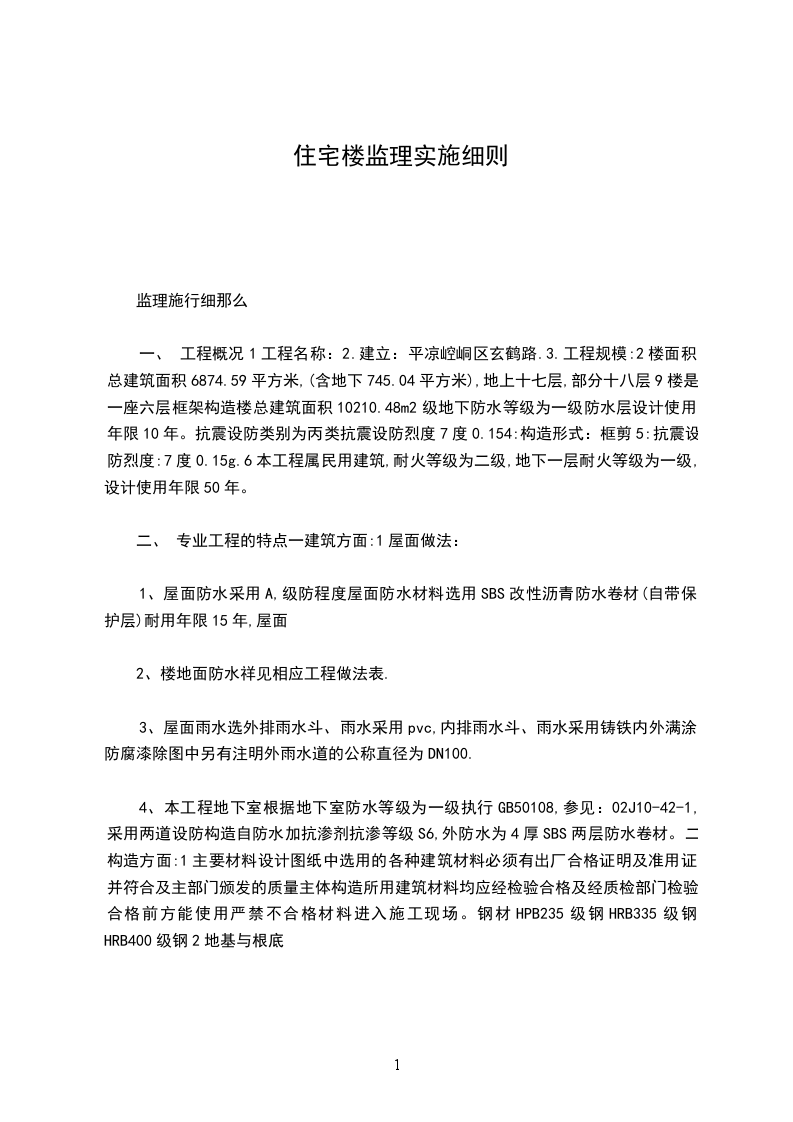 住宅楼监理实施细则

监理施行细那么

一、 工程概况 1 工程名称：2.建立：平凉崆峒区玄鹤路.3.工程规模:2 楼面积总建筑面积 6874.59 平方米,(含地下 745.04 平方米),地上十七层,部分十八层 9 楼是一座六层框架构造楼总建筑面积 10210.48m2 级地下防水等级为一级防水层设计使用年限 10 年。抗震设防类别为丙类抗震设防烈度 7 度 0.154:构造形式：框剪 5:抗震设防烈度:7 度 0.15g.6 本工程属民用建筑,耐火等级为二级,地下一层耐火等级为一级,设计使用年限 50 年。

二、 专业工程的特点一建筑方面:1 屋面做法：

1、屋面防水采用 A,级防程度屋面防水材料选用 SBS 改性沥青防水卷材(自带保护层)耐用年限 15 年,屋面

2、楼地面防水祥见相应工程做法表.

3、屋面雨水选外排雨水斗、雨水采用 pvc,内排雨水斗、雨水采用铸铁内外满涂防腐漆除图中另有注明外雨水道的公称直径为 DN100.

4、本工程地下室根据地下室防水等级为一级执行 GB50108,参见：02J10-42-1,采用两道设防构造自防水加抗渗剂抗渗等级 S6,外防水为 4 厚 SBS 两层防水卷材。二构造方面:1 主要材料设计图纸中选用的各种建筑材料必须有出厂合格证明及准用证并符合及主部门颁发的质量主体构造所用建筑材料均应经检验合格及经质检部门检验合格前方能使用严禁不合格材料进入施工现场。钢材 HPB235 级钢 HRB335 级钢 HRB400 级钢 2 地基与根底

1